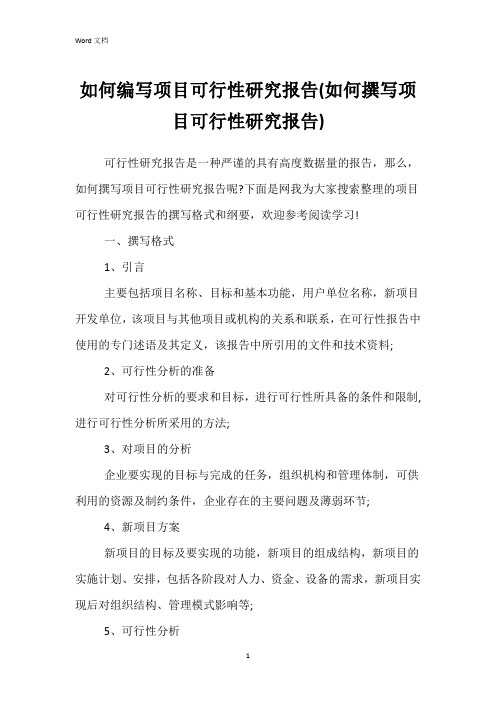 Word 文档

如何编写项目可行性研究报告(如何撰写项目可行性研究报告)

可行性研究报告是一种严谨的具有高度数据量的报告，那么，如何撰写项目可行性研究报告呢?下面是网我为大家搜索整理的项目可行性研究报告的撰写格式和纲要，欢迎参考阅读学习!

一、撰写格式

1、引言

主要包括项目名称、目标和基本功能，用户单位名称，新项目开发单位，该项目与其他项目或机构的关系和联系，在可行性报告中使用的专门述语及其定义，该报告中所引用的文件和技术资料;

2、可行性分析的准备

对可行性分析的要求和目标，进行可行性所具备的条件和限制,进行可行性分析所采用的方法;

3、对项目的分析

企业要实现的目标与完成的任务，组织机构和管理体制，可供利用的资源及制约条件，企业存在的主要问题及薄弱环节;

4、新项目方案

新项目的目标及要实现的功能，新项目的组成结构，新项目的实施计划、安排，包括各阶段对人力、资金、设备的需求，新项目实现后对组织结构、管理模式影响等;

5、可行性分析

1